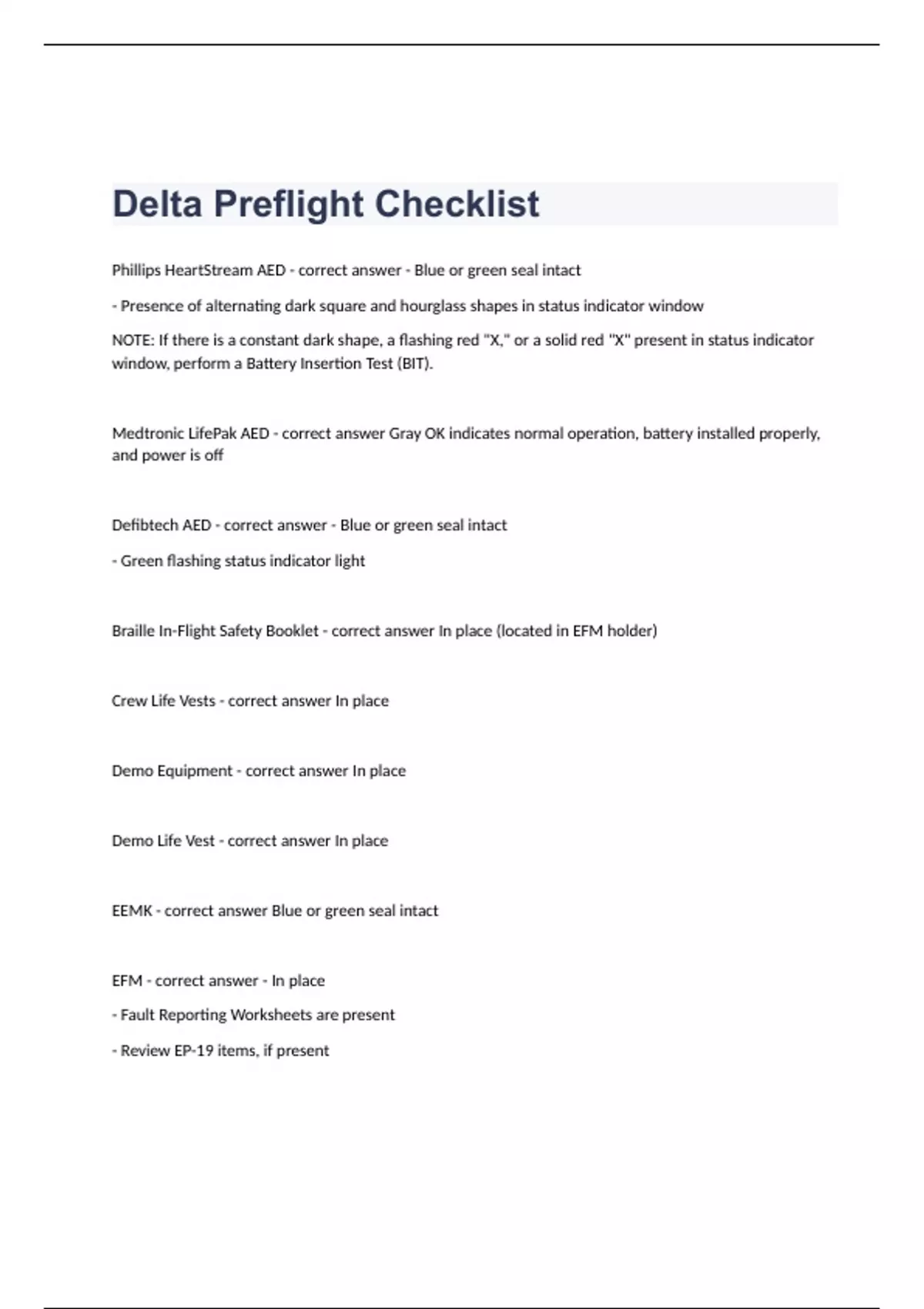 Delta Preflight Checklist

Phillips HeartStream AED - correct answer - Blue or green seal intact

- Presence of alternating dark square and hourglass shapes in status indicator window

NOTE: If there is a constant dark shape, a flashing red "X," or a solid red "X" present in status indicator window, perform a Battery Insertion Test (BIT).

Medtronic LifePak AED - correct answer Gray OK indicates normal operation, battery installed properly, and power is off

Defibtech AED - correct answer - Blue or green seal intact

- Green flashing status indicator light

Braille In-Flight Safety Booklet - correct answer In place (located in EFM holder)

Crew Life Vests - correct answer In place

Demo Equipment - correct answer In place

Demo Life Vest - correct answer In place

EEMK - correct answer Blue or green seal intact

EFM - correct answer - In place

- Fault Reporting Worksheets are present

- Review EP-19 items, if present